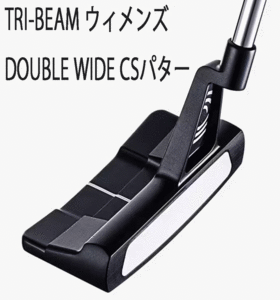 TRI-BEAM ウィメンズ

DOUBLE WIDE CSパター